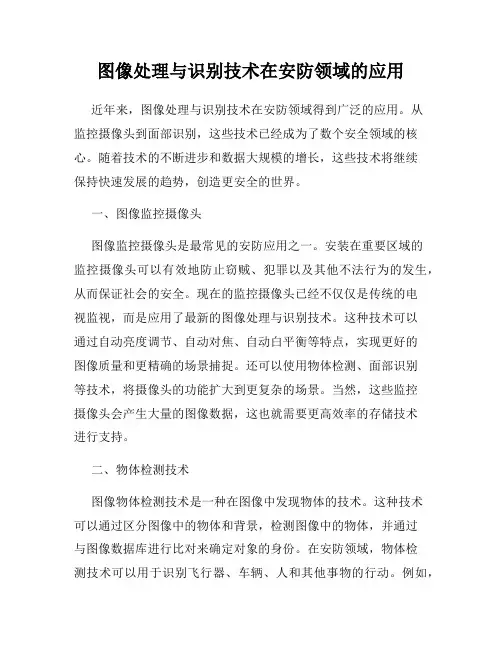 图像处理与识别技术在安防领域的应用

近年来，图像处理与识别技术在安防领域得到广泛的应用。从监控摄像头到面部识别，这些技术已经成为了数个安全领域的核心。随着技术的不断进步和数据大规模的增长，这些技术将继续保持快速发展的趋势，创造更安全的世界。

一、图像监控摄像头

图像监控摄像头是最常见的安防应用之一。安装在重要区域的监控摄像头可以有效地防止窃贼、犯罪以及其他不法行为的发生，从而保证社会的安全。现在的监控摄像头已经不仅仅是传统的电视监视，而是应用了最新的图像处理与识别技术。这种技术可以通过自动亮度调节、自动对焦、自动白平衡等特点，实现更好的图像质量和更精确的场景捕捉。还可以使用物体检测、面部识别等技术，将摄像头的功能扩大到更复杂的场景。当然，这些监控摄像头会产生大量的图像数据，这也就需要更高效率的存储技术进行支持。

二、物体检测技术

图像物体检测技术是一种在图像中发现物体的技术。这种技术可以通过区分图像中的物体和背景，检测图像中的物体，并通过与图像数据库进行比对来确定对象的身份。在安防领域，物体检测技术可以用于识别飞行器、车辆、人和其他事物的行动。例如，